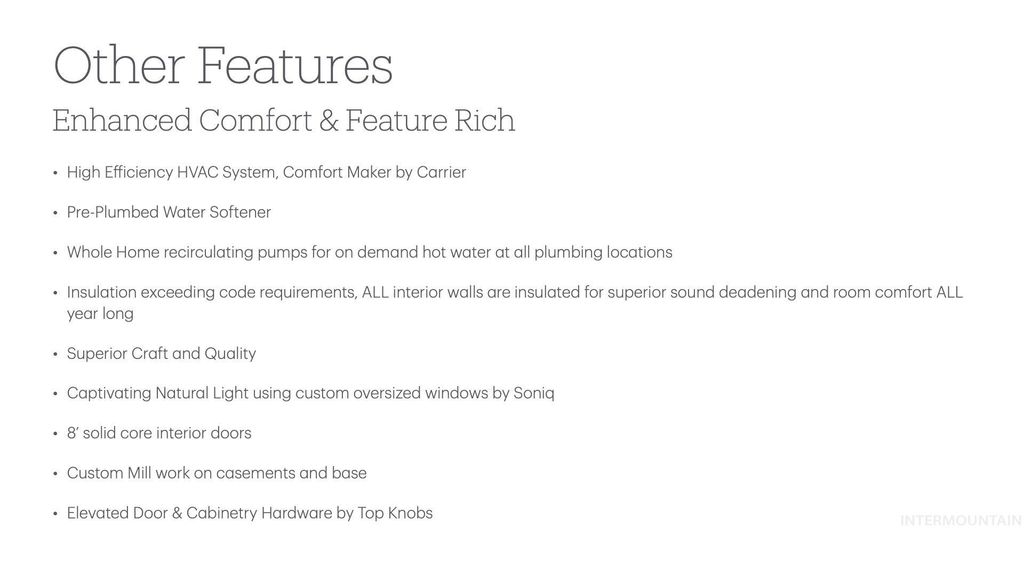 Other Features

Enhanced Comfort & Feature Rich

• High Efficiency HVAC System, Comfort Maker by Carrier

• Pre-Plumbed Water Softener

• Whole Home recirculating pumps for on demand hot water at all plumbing locations

• Insulation exceeding code requirements, ALL interior walls are insulated for superior sound deadening and room comfort ALL year long

• Superior Craft and Quality

• Captivating Natural Light using custom oversized windows by Soniq

• 8' solid core interior doors

• Custom Mill work on casements and base

• Elevated Door & Cabinetry Hardware by Top Knobs

INTERMOUNTAIN